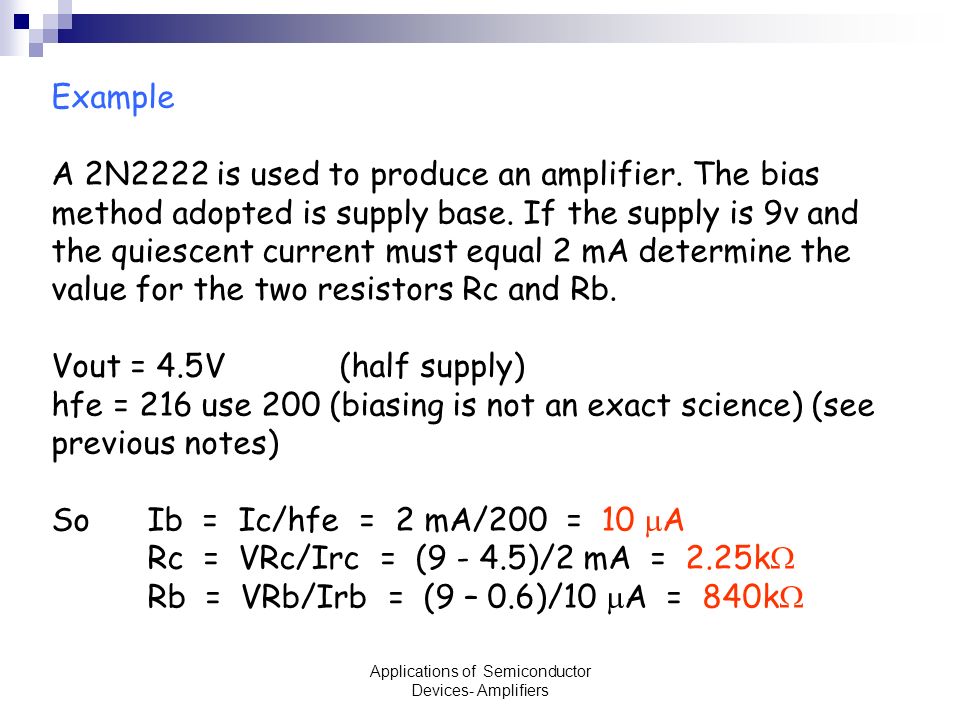 Example

A 2N2222 is used to produce an amplifier. The bias method adopted is supply base. If the supply is 9v and the quiescent current must equal 2 mA determine the value for the two resistors Rc and Rb.

Vout = 4.5V (half supply)
hfe = 216 use 200 (biasing is not an exact science) (see previous notes)

So Ib = Ic/hfe = 2 mA/200 = 10 $\mu$A
Rc = VRc/Irc = (9 - 4.5)/2 mA = 2.25k$\Omega$
Rb = VRb/Irb = (9 – 0.6)/10 $\mu$A = 840k$\Omega$

Applications of Semiconductor Devices- Amplifiers